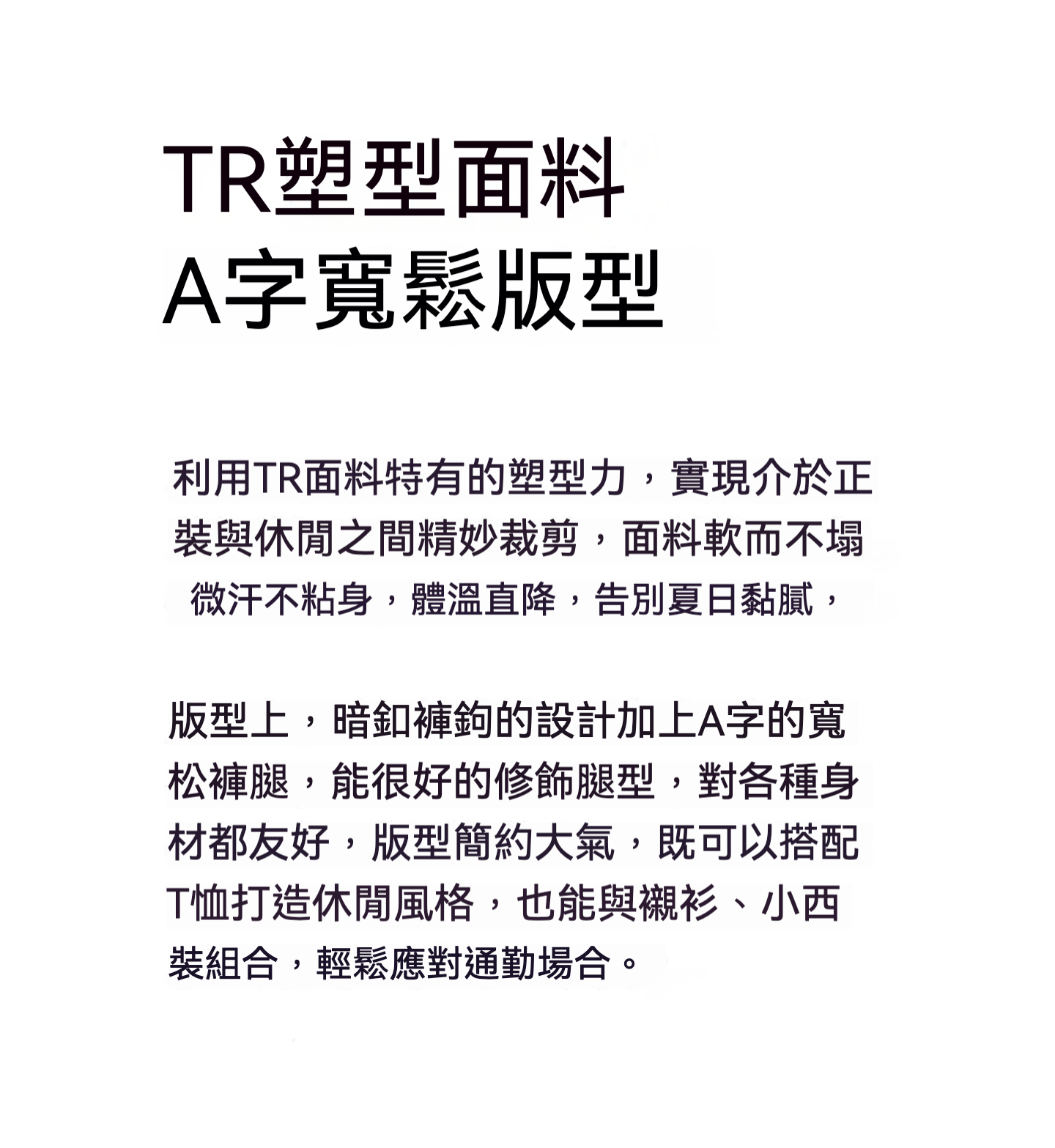 TR塑型面料
A字寬鬆版型

利用TR面料特有的塑型力，實現介於正裝與休閒之間精妙裁剪，面料軟而不塌微汗不粘身，體溫直降，告別夏日黏膩，

版型上，暗釦褲鉤的設計加上A字的寬松褲腿，能很好的修飾腿型，對各種身材都友好，版型簡約大氣，既可以搭配T恤打造休閒風格，也能與襯衫、小西裝組合，輕鬆應對通勤場合。